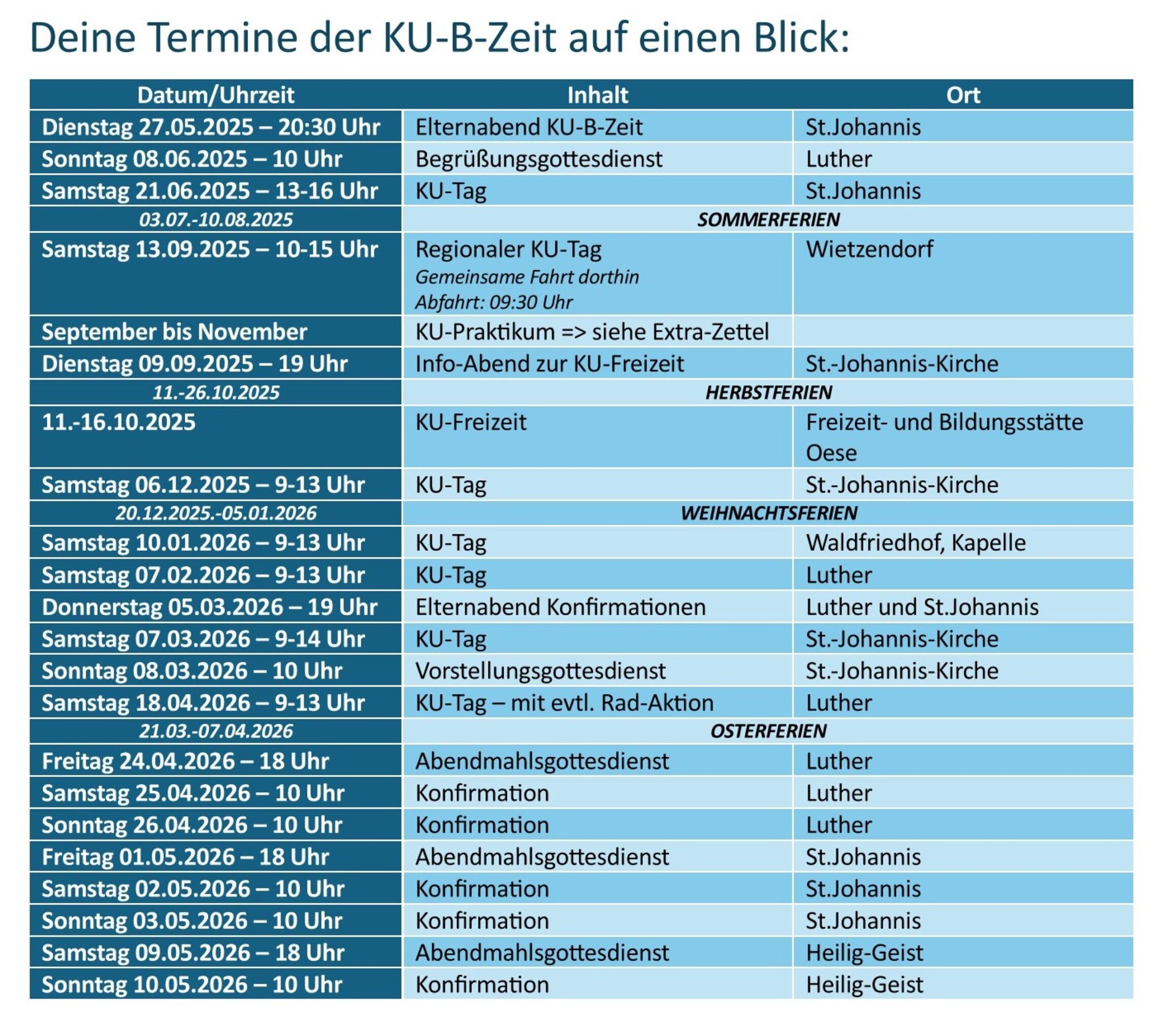 Deine Termine der KU-B-Zeit auf einen Blick:

| Datum/Uhrzeit | Inhalt | Ort |
|---|---|---|
| Dienstag 27.05.2025 – 20:30 Uhr | Elternabend KU-B-Zeit | St.Johannis |
| Sonntag 08.06.2025 – 10 Uhr | Begrüßungsgottesdienst | Luther |
| Samstag 21.06.2025 – 13-16 Uhr | KU-Tag | St.Johannis |
| 03.07.-10.08.2025 | SOMMERFERIEN | |
| Samstag 13.09.2025 – 10-15 Uhr | Regionaler KU-Tag Gemeinsame Fahrt dorthin Abfahrt: 09:30 Uhr | Wietzendorf |
| September bis November | KU-Praktikum => siehe Extra-Zettel | |
| Dienstag 09.09.2025 – 19 Uhr | Info-Abend zur KU-Freizeit | St.-Johannis-Kirche |
| 11.-26.10.2025 | HERBSTFERIEN | |
| 11.-16.10.2025 | KU-Freizeit | Freizeit- und Bildungsstätte Oese |
| Samstag 06.12.2025 – 9-13 Uhr | KU-Tag | St.-Johannis-Kirche |
| 20.12.2025.-05.01.2026 | WEIHNACHTSFERIEN | |
| Samstag 10.01.2026 – 9-13 Uhr | KU-Tag | Waldfriedhof, Kapelle |
| Samstag 07.02.2026 – 9-13 Uhr | KU-Tag | Luther |
| Donnerstag 05.03.2026 – 19 Uhr | Elternabend Konfirmationen | Luther und St.Johannis |
| Samstag 07.03.2026 – 9-14 Uhr | KU-Tag | St.-Johannis-Kirche |
| Sonntag 08.03.2026 – 10 Uhr | Vorstellungsgottesdienst | St.-Johannis-Kirche |
| Samstag 18.04.2026 – 9-13 Uhr | KU-Tag – mit evtl. Rad-Aktion | Luther |
| 21.03.-07.04.2026 | OSTERFERIEN | |
| Freitag 24.04.2026 – 18 Uhr | Abendmahlsgottesdienst | Luther |
| Samstag 25.04.2026 – 10 Uhr | Konfirmation | Luther |
| Sonntag 26.04.2026 – 10 Uhr | Konfirmation | Luther |
| Freitag 01.05.2026 – 18 Uhr | Abendmahlsgottesdienst | St.Johannis |
| Samstag 02.05.2026 – 10 Uhr | Konfirmation | St.Johannis |
| Sonntag 03.05.2026 – 10 Uhr | Konfirmation | St.Johannis |
| Samstag 09.05.2026 – 18 Uhr | Abendmahlsgottesdienst | Heilig-Geist |
| Sonntag 10.05.2026 – 10 Uhr | Konfirmation | Heilig-Geist |